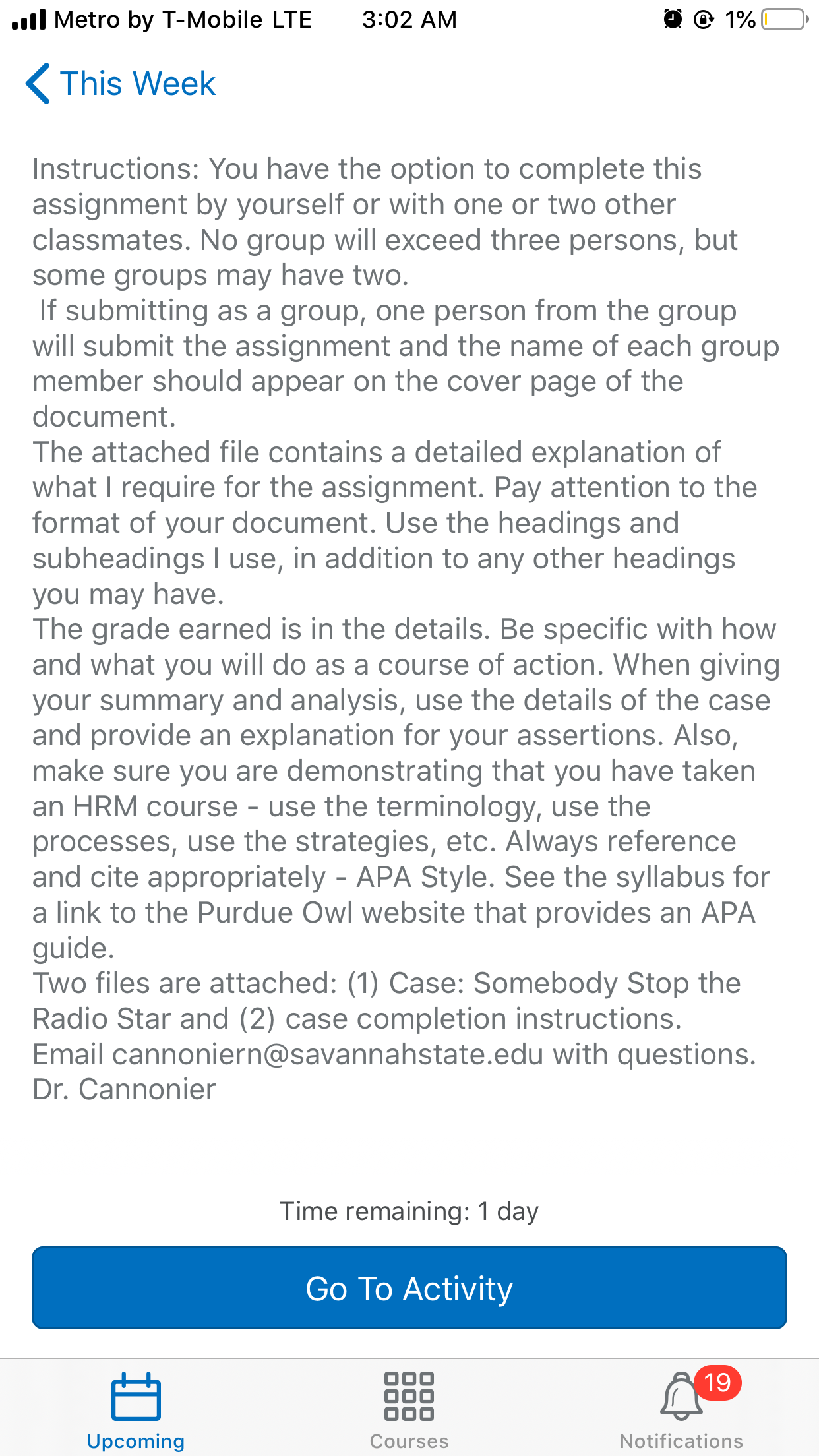 Metro by T-Mobile LTE 3:02 AM 1%

This Week

Instructions: You have the option to complete this assignment by yourself or with one or two other classmates. No group will exceed three persons, but some groups may have two.
If submitting as a group, one person from the group will submit the assignment and the name of each group member should appear on the cover page of the document.
The attached file contains a detailed explanation of what I require for the assignment. Pay attention to the format of your document. Use the headings and subheadings I use, in addition to any other headings you may have.
The grade earned is in the details. Be specific with how and what you will do as a course of action. When giving your summary and analysis, use the details of the case and provide an explanation for your assertions. Also, make sure you are demonstrating that you have taken an HRM course - use the terminology, use the processes, use the strategies, etc. Always reference and cite appropriately - APA Style. See the syllabus for a link to the Purdue Owl website that provides an APA guide.
Two files are attached: (1) Case: Somebody Stop the Radio Star and (2) case completion instructions.
Email cannoniern@savannahstate.edu with questions.
Dr. Cannonier

Time remaining: 1 day

Go To Activity

Upcoming
Courses
19
Notifications